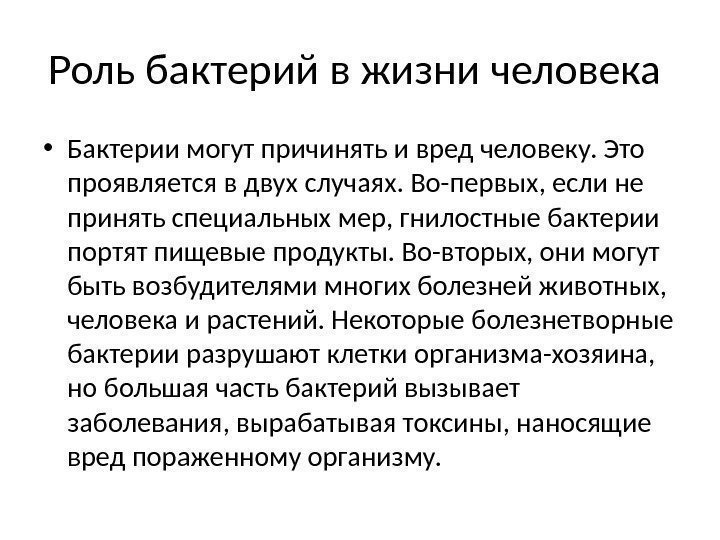 Роль бактерий в жизни человека

• Бактерии могут причинять и вред человеку. Это проявляется в двух случаях. Во-первых, если не принять специальных мер, гнилостные бактерии портят пищевые продукты. Во-вторых, они могут быть возбудителями многих болезней животных, человека и растений. Некоторые болезнетворные бактерии разрушают клетки организма-хозяина, но большая часть бактерий вызывает заболевания, вырабатывая токсины, наносящие вред пораженному организму.